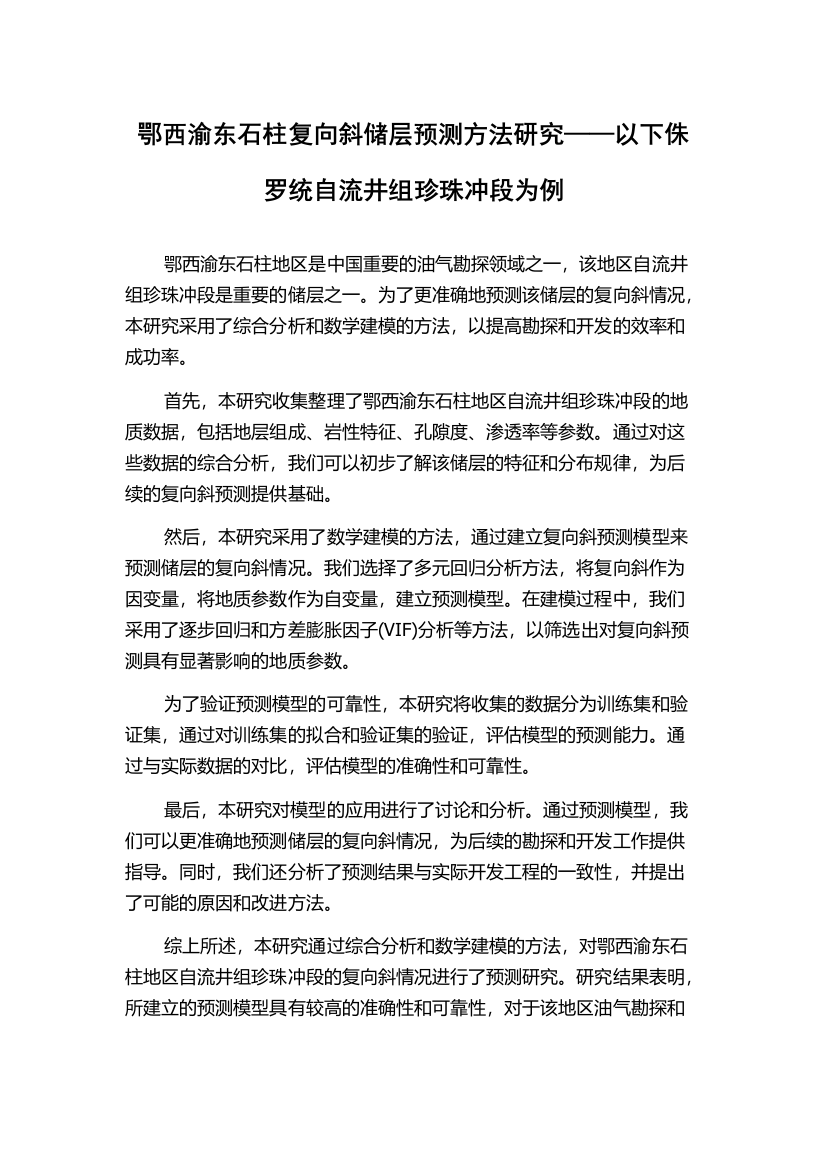 鄂西渝东石柱复向斜储层预测方法研究——以下侏罗统自流井组珍珠冲段为例

鄂西渝东石柱地区是中国重要的油气勘探领域之一，该地区自流井组珍珠冲段是重要的储层之一。为了更准确地预测该储层的复向斜情况，本研究采用了综合分析和数学建模的方法，以提高勘探和开发的效率和成功率。

首先，本研究收集整理了鄂西渝东石柱地区自流井组珍珠冲段的地质数据，包括地层组成、岩性特征、孔隙度、渗透率等参数。通过对这些数据的综合分析，我们可以初步了解该储层的特征和分布规律，为后续的复向斜预测提供基础。

然后，本研究采用了数学建模的方法，通过建立复向斜预测模型来预测储层的复向斜情况。我们选择了多元回归分析方法，将复向斜作为因变量，将地质参数作为自变量，建立预测模型。在建模过程中，我们采用了逐步回归和方差膨胀因子(VIF)分析等方法，以筛选出对复向斜预测具有显著影响的地质参数。

为了验证预测模型的可靠性，本研究将收集的数据分为训练集和验证集，通过对训练集的拟合和验证集的验证，评估模型的预测能力。通过与实际数据的对比，评估模型的准确性和可靠性。

最后，本研究对模型的应用进行了讨论和分析。通过预测模型，我们可以更准确地预测储层的复向斜情况，为后续的勘探和开发工作提供指导。同时，我们还分析了预测结果与实际开发工程的一致性，并提出了可能的原因和改进方法。

综上所述，本研究通过综合分析和数学建模的方法，对鄂西渝东石柱地区自流井组珍珠冲段的复向斜情况进行了预测研究。研究结果表明，所建立的预测模型具有较高的准确性和可靠性，对于该地区油气勘探和